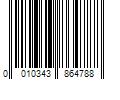 0 010343 864788